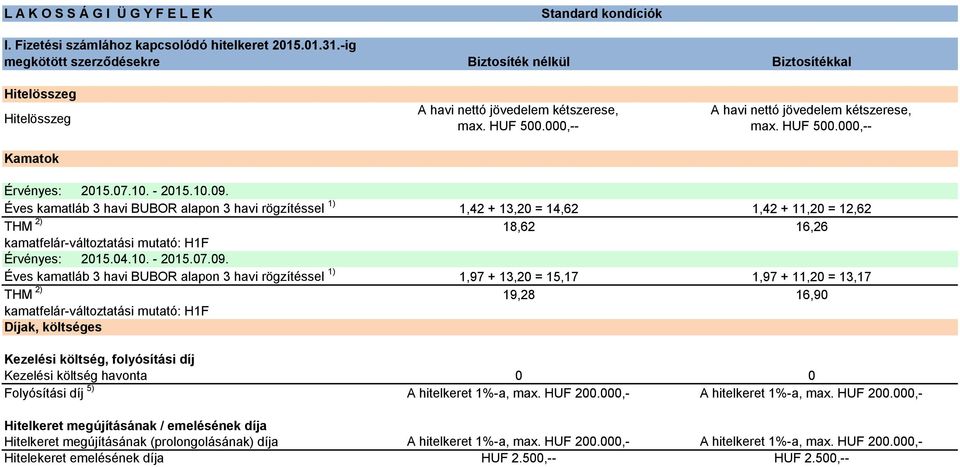 | L A K O S S Á G I Ü G Y F E L E K | Standard kondíciók | |
|---|---|---|
| I. Fizetési számlához kapcsolódó hitelkeret 2015.01.31.-ig megkötött szerződésekre | Biztosíték nélkül | Biztosítékkal |
| Hitelösszeg | | |
| Hitelösszeg | A havi nettó jövedelem kétszerese, max. HUF 500.000,-- | A havi nettó jövedelem kétszerese, max. HUF 500.000,-- |
| Kamatok | | |
| Érvényes: 2015.07.10. - 2015.10.09. | | |
| Éves kamatláb 3 havi BUBOR alapon 3 havi rögzítéssel $^{1)}$ | 1,42 + 13,20 = 14,62 | 1,42 + 11,20 = 12,62 |
| THM $^{2)}$ | 18,62 | 16,26 |
| kamatfelár-változtatási mutató: H1F | | |
| Érvényes: 2015.04.10. - 2015.07.09. | | |
| Éves kamatláb 3 havi BUBOR alapon 3 havi rögzítéssel $^{1)}$ | 1,97 + 13,20 = 15,17 | 1,97 + 11,20 = 13,17 |
| THM $^{2)}$ | 19,28 | 16,90 |
| kamatfelár-változtatási mutató: H1F | | |
| Díjak, költséges | | |
| Kezelési költség, folyósítási díj | | |
| Kezelési költség havonta | 0 | 0 |
| Folyósítási díj $^{5)}$ | A hitelkeret 1%-a, max. HUF 200.000,- | A hitelkeret 1%-a, max. HUF 200.000,- |
| Hitelkeret megújításának / emelésének díja | | |
| Hitelkeret megújításának (prolongolásának) díja | A hitelkeret 1%-a, max. HUF 200.000,- | A hitelkeret 1%-a, max. HUF 200.000,- |
| Hitelekeret emelésének díja | HUF 2.500,-- | HUF 2.500,-- |